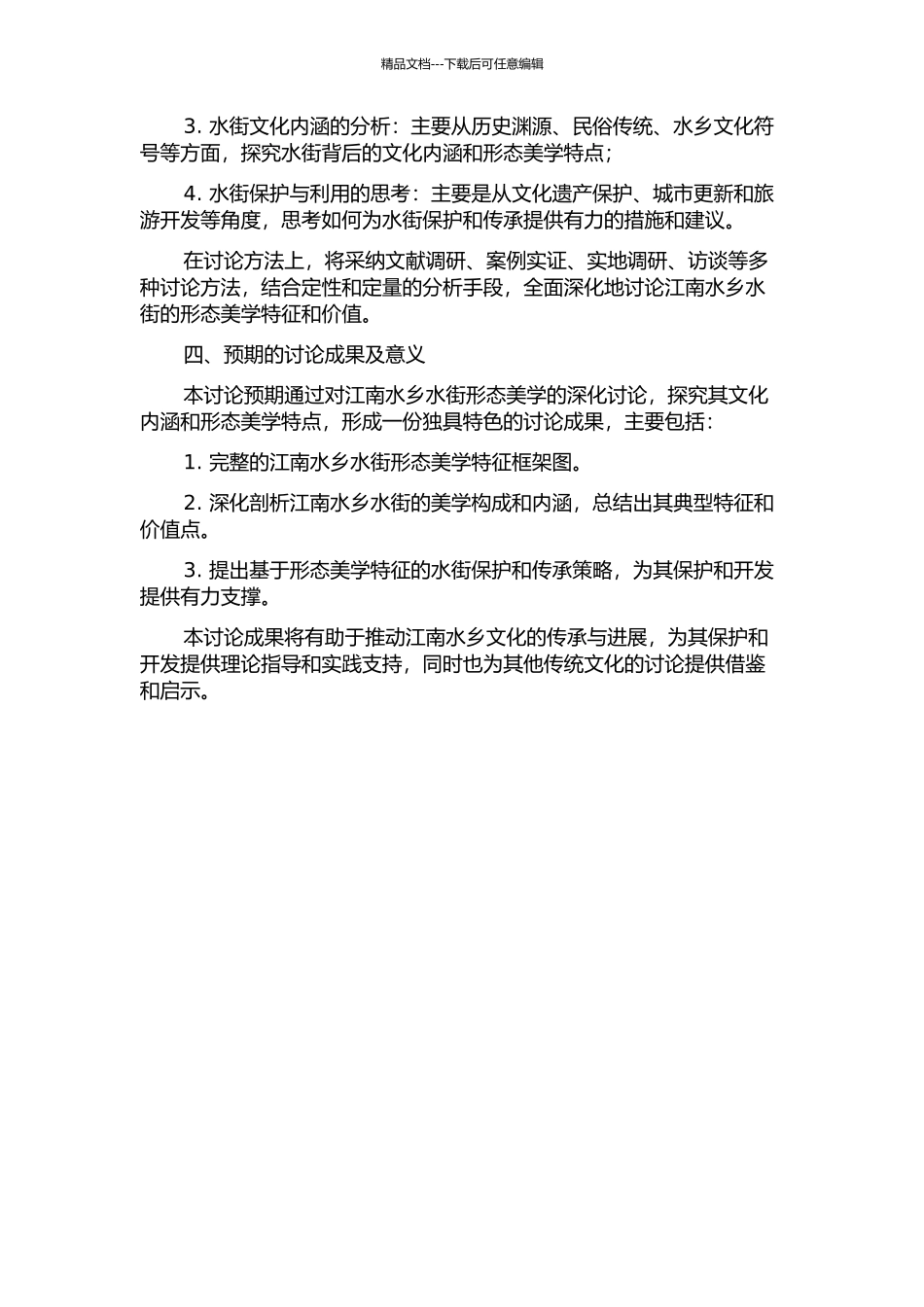 精品文档---下载后可任意编辑

3. 水街文化内涵的分析：主要从历史渊源、民俗传统、水乡文化符号等方面，探究水街背后的文化内涵和形态美学特点；

4. 水街保护与利用的思考：主要是从文化遗产保护、城市更新和旅游开发等角度，思考如何为水街保护和传承提供有力的措施和建议。

在讨论方法上，将采纳文献调研、案例实证、实地调研、访谈等多种讨论方法，结合定性和定量的分析手段，全面深化地讨论江南水乡水街的形态美学特征和价值。

四、预期的讨论成果及意义

本讨论预期通过对江南水乡水街形态美学的深化讨论，探究其文化内涵和形态美学特点，形成一份独具特色的讨论成果，主要包括：

1. 完整的江南水乡水街形态美学特征框架图。

2. 深化剖析江南水乡水街的美学构成和内涵，总结出其典型特征和价值点。

3. 提出基于形态美学特征的水街保护和传承策略，为其保护和开发提供有力支撑。

本讨论成果将有助于推动江南水乡文化的传承与进展，为其保护和开发提供理论指导和实践支持，同时也为其他传统文化的讨论提供借鉴和启示。